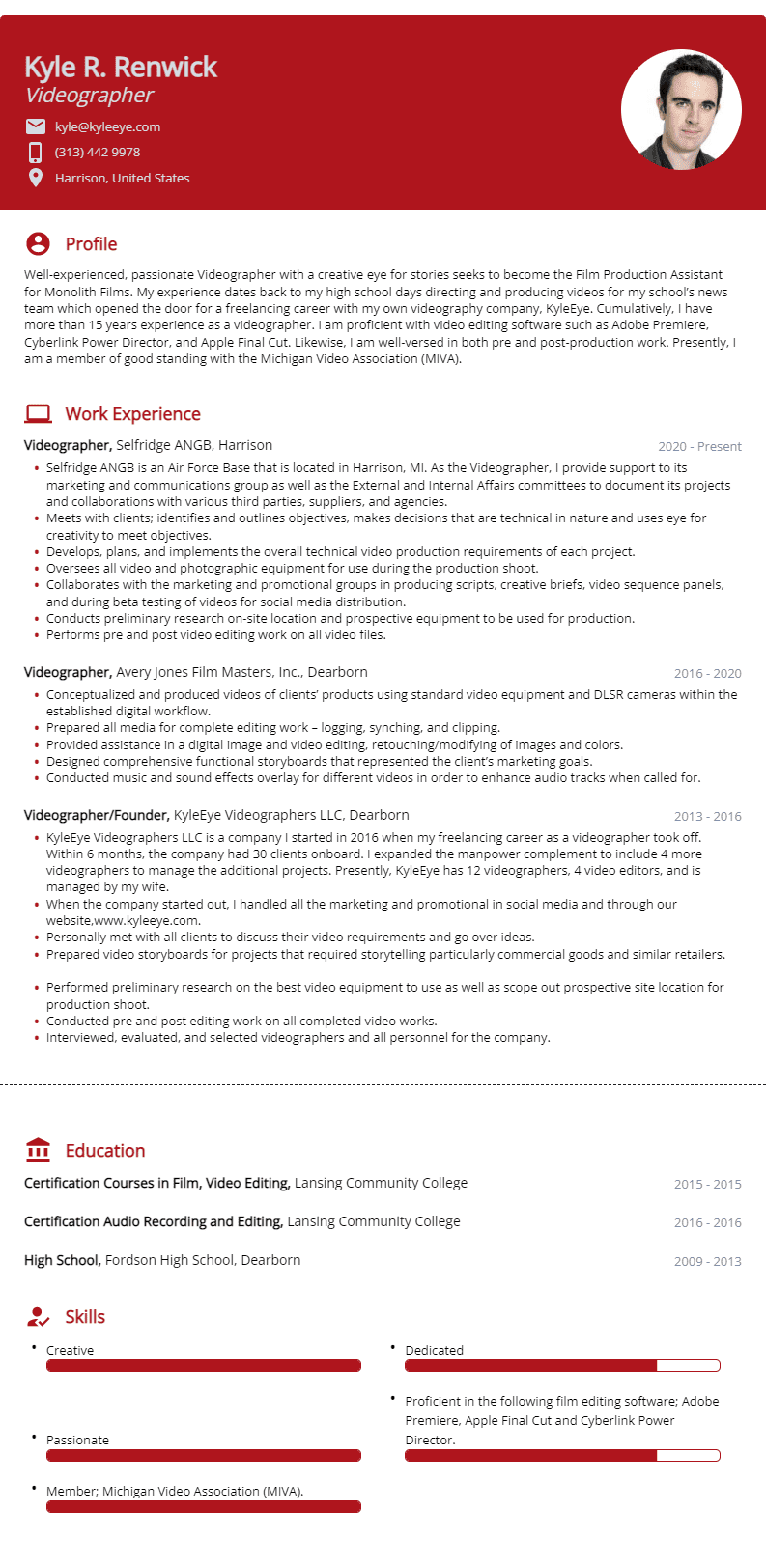 Kyle R. Renwick
Videographer
kyle@kyleeye.com
(313) 442 9978
Harrison, United States

Profile

Well-experienced, passionate Videographer with a creative eye for stories seeks to become the Film Production Assistant for Monolith Films. My experience dates back to my high school days directing and producing videos for my school's news team which opened the door for a freelancing career with my own videography company, KyleEye. Cumulatively, I have more than 15 years experience as a videographer. I am proficient with video editing software such as Adobe Premiere, Cyberlink Power Director, and Apple Final Cut. Likewise, I am well-versed in both pre and post-production work. Presently, I am a member of good standing with the Michigan Video Association (MIVA).

Work Experience

Videographer, Selfridge ANGB, Harrison
2020 - Present
• Selfridge ANGB is an Air Force Base that is located in Harrison, MI. As the Videographer, I provide support to its marketing and communications group as well as the External and Internal Affairs committees to document its projects and collaborations with various third parties, suppliers, and agencies.
• Meets with clients; identifies and outlines objectives, makes decisions that are technical in nature and uses eye for creativity to meet objectives.
• Develops, plans, and implements the overall technical video production requirements of each project.
• Oversees all video and photographic equipment for use during the production shoot.
• Collaborates with the marketing and promotional groups in producing scripts, creative briefs, video sequence panels, and during beta testing of videos for social media distribution.
• Conducts preliminary research on-site location and prospective equipment to be used for production.
• Performs pre and post video editing work on all video files.

Videographer, Avery Jones Film Masters, Inc., Dearborn
2016 - 2020
• Conceptualized and produced videos of clients' products using standard video equipment and DLSR cameras within the established digital workflow.
• Prepared all media for complete editing work – logging, synching, and clipping.
• Provided assistance in a digital image and video editing, retouching/modifying of images and colors.
• Designed comprehensive functional storyboards that represented the client's marketing goals.
• Conducted music and sound effects overlay for different videos in order to enhance audio tracks when called for.

Videographer/Founder, KyleEye Videographers LLC, Dearborn
2013 - 2016
• KyleEye Videographers LLC is a company I started in 2016 when my freelancing career as a videographer took off. Within 6 months, the company had 30 clients onboard. I expanded the manpower complement to include 4 more videographers to manage the additional projects. Presently, KyleEye has 12 videographers, 4 video editors, and is managed by my wife.
• When the company started out, I handled all the marketing and promotional in social media and through our website,www.kyleeye.com.
• Personally met with all clients to discuss their video requirements and go over ideas.
• Prepared video storyboards for projects that required storytelling particularly commercial goods and similar retailers.
• Performed preliminary research on the best video equipment to use as well as scope out prospective site location for production shoot.
• Conducted pre and post editing work on all completed video works.
• Interviewed, evaluated, and selected videographers and all personnel for the company.

Education

Certification Courses in Film, Video Editing, Lansing Community College
2015 - 2015

Certification Audio Recording and Editing, Lansing Community College
2016 - 2016

High School, Fordson High School, Dearborn
2009 - 2013

Skills

• Creative

• Passionate

• Member; Michigan Video Association (MIVA).

• Dedicated

• Proficient in the following film editing software; Adobe Premiere, Apple Final Cut and Cyberlink Power Director.